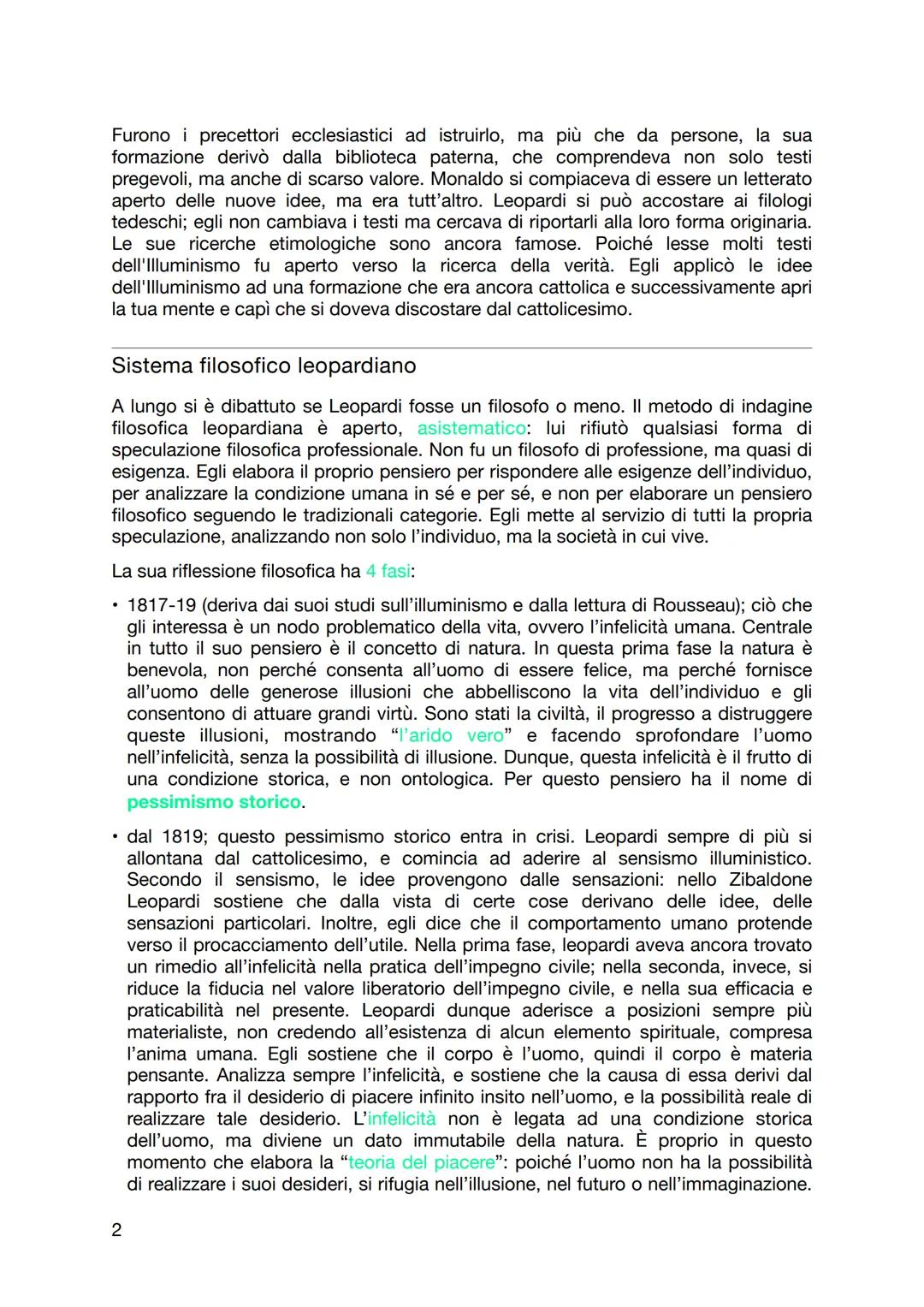 Furono i precettori ecclesiastici ad istruirlo, ma più che da persone, la sua formazione derivò dalla biblioteca paterna, che comprendeva non solo testi pregevoli, ma anche di scarso valore. Monaldo si compiaceva di essere un letterato aperto delle nuove idee, ma era tutt'altro. Leopardi si può accostare ai filologi tedeschi; egli non cambiava i testi ma cercava di riportarli alla loro forma originaria. Le sue ricerche etimologiche sono ancora famose. Poiché lesse molti testi dell'Illuminismo fu aperto verso la ricerca della verità. Egli applicò le idee dell'Illuminismo ad una formazione che era ancora cattolica e successivamente apri la tua mente e capì che si doveva discostare dal cattolicesimo.

Sistema filosofico leopardiano

A lungo si è dibattuto se Leopardi fosse un filosofo o meno. Il metodo di indagine filosofica leopardiana è aperto, asistematico: lui rifiutò qualsiasi forma di speculazione filosofica professionale. Non fu un filosofo di professione, ma quasi di esigenza. Egli elabora il proprio pensiero per rispondere alle esigenze dell'individuo, per analizzare la condizione umana in sé e per sé, e non per elaborare un pensiero filosofico seguendo le tradizionali categorie. Egli mette al servizio di tutti la propria speculazione, analizzando non solo l'individuo, ma la società in cui vive.

La sua riflessione filosofica ha 4 fasi:

• 1817-19 (deriva dai suoi studi sull'illuminismo e dalla lettura di Rousseau); ciò che gli interessa è un nodo problematico della vita, ovvero l'infelicità umana. Centrale in tutto il suo pensiero è il concetto di natura. In questa prima fase la natura è benevola, non perché consenta all'uomo di essere felice, ma perché fornisce all'uomo delle generose illusioni che abbelliscono la vita dell'individuo e gli consentono di attuare grandi virtù. Sono stati la civiltà, il progresso a distruggere queste illusioni, mostrando "l'arido vero" e facendo sprofondare l'uomo nell'infelicità, senza la possibilità di illusione. Dunque, questa infelicità è il frutto di una condizione storica, e non ontologica. Per questo pensiero ha il nome di pessimismo storico.

• dal 1819; questo pessimismo storico entra in crisi. Leopardi sempre di più si allontana dal cattolicesimo, e comincia ad aderire al sensismo illuministico. Secondo il sensismo, le idee provengono dalle sensazioni: nello Zibaldone Leopardi sostiene che dalla vista di certe cose derivano delle idee, delle sensazioni particolari. Inoltre, egli dice che il comportamento umano protende verso il procacciamento dell'utile. Nella prima fase, leopardi aveva ancora trovato un rimedio all'infelicità nella pratica dell'impegno civile; nella seconda, invece, si riduce la fiducia nel valore liberatorio dell'impegno civile, e nella sua efficacia e praticabilità nel presente. Leopardi dunque aderisce a posizioni sempre più materialiste, non credendo all'esistenza di alcun elemento spirituale, compresa l'anima umana. Egli sostiene che il corpo è l'uomo, quindi il corpo è materia pensante. Analizza sempre l'infelicità, e sostiene che la causa di essa derivi dal rapporto fra il desiderio di piacere infinito insito nell'uomo, e la possibilità reale di realizzare tale desiderio. L'infelicità non è legata ad una condizione storica dell'uomo, ma diviene un dato immutabile della natura. È proprio in questo momento che elabora la "teoria del piacere": poiché l'uomo non ha la possibilità di realizzare i suoi desideri, si rifugia nell'illusione, nel futuro o nell'immaginazione.

2